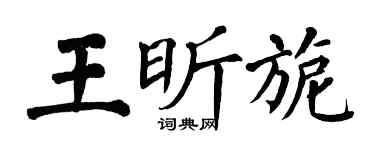 王昕旎
词典网